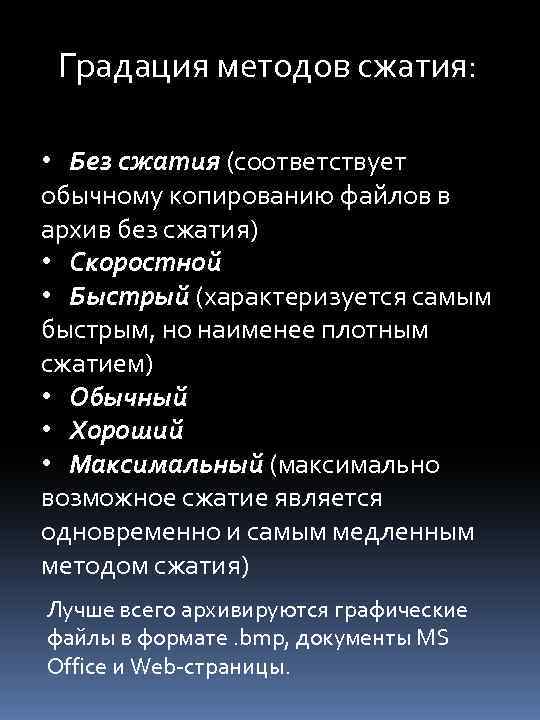 Градация методов сжатия:

• Без сжатия (соответствует обычному копированию файлов в архив без сжатия)
• Скоростной
• Быстрый (характеризуется самым быстрым, но наименее плотным сжатием)
• Обычный
• Хороший
• Максимальный (максимально возможное сжатие является одновременно и самым медленным методом сжатия)

Лучше всего архивируются графические файлы в формате .bmp, документы MS Office и Web-страницы.